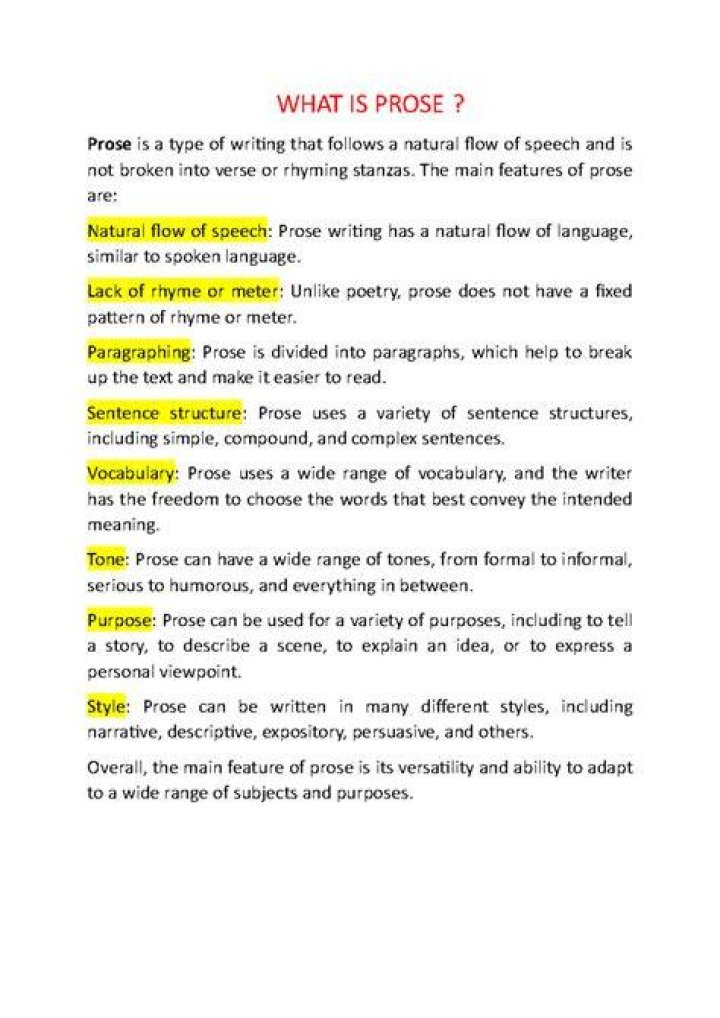 WHAT IS PROSE ?

Prose is a type of writing that follows a natural flow of speech and is not broken into verse or rhyming stanzas. The main features of prose are:

Natural flow of speech: Prose writing has a natural flow of language, similar to spoken language.

Lack of rhyme or meter: Unlike poetry, prose does not have a fixed pattern of rhyme or meter.

Paragraphing: Prose is divided into paragraphs, which help to break up the text and make it easier to read.

Sentence structure: Prose uses a variety of sentence structures, including simple, compound, and complex sentences.

Vocabulary: Prose uses a wide range of vocabulary, and the writer has the freedom to choose the words that best convey the intended meaning.

Tone: Prose can have a wide range of tones, from formal to informal, serious to humorous, and everything in between.

Purpose: Prose can be used for a variety of purposes, including to tell a story, to describe a scene, to explain an idea, or to express a personal viewpoint.

Style: Prose can be written in many different styles, including narrative, descriptive, expository, persuasive, and others.

Overall, the main feature of prose is its versatility and ability to adapt to a wide range of subjects and purposes.